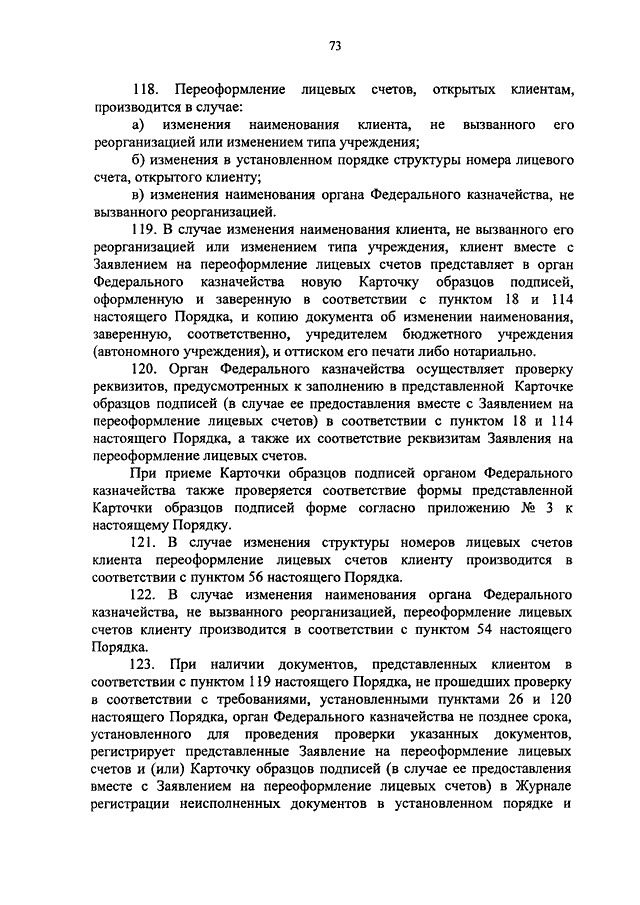 73

118. Переоформление лицевых счетов, открытых клиентам, производится в случае:

а) изменения наименования клиента, не вызванного его реорганизацией или изменением типа учреждения;

б) изменения в установленном порядке структуры номера лицевого счета, открытого клиенту;

в) изменения наименования органа Федерального казначейства, не вызванного реорганизацией.

119. В случае изменения наименования клиента, не вызванного его реорганизацией или изменением типа учреждения, клиент вместе с Заявлением на переоформление лицевых счетов представляет в орган Федерального казначейства новую Карточку образцов подписей, оформленную и заверенную в соответствии с пунктом 18 и 114 настоящего Порядка, и копию документа об изменении наименования, заверенную, соответственно, учредителем бюджетного учреждения (автономного учреждения), и оттиском его печати либо нотариально.

120. Орган Федерального казначейства осуществляет проверку реквизитов, предусмотренных к заполнению в представленной Карточке образцов подписей (в случае ее предоставления вместе с Заявлением на переоформление лицевых счетов) в соответствии с пунктом 18 и 114 настоящего Порядка, а также их соответствие реквизитам Заявления на переоформление лицевых счетов.

При приеме Карточки образцов подписей органом Федерального казначейства также проверяется соответствие формы представленной Карточки образцов подписей форме согласно приложению № 3 к настоящему Порядку.

121. В случае изменения структуры номеров лицевых счетов клиента переоформление лицевых счетов клиенту производится в соответствии с пунктом 56 настоящего Порядка.

122. В случае изменения наименования органа Федерального казначейства, не вызванного реорганизацией, переоформление лицевых счетов клиенту производится в соответствии с пунктом 54 настоящего Порядка.

123. При наличии документов, представленных клиентом в соответствии с пунктом 119 настоящего Порядка, не прошедших проверку в соответствии с требованиями, установленными пунктами 26 и 120 настоящего Порядка, орган Федерального казначейства не позднее срока, установленного для проведения проверки указанных документов, регистрирует представленные Заявление на переоформление лицевых счетов и (или) Карточку образцов подписей (в случае ее предоставления вместе с Заявлением на переоформление лицевых счетов) в Журнале регистрации неисполненных документов в установленном порядке и